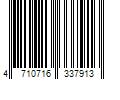 4 710716 337913